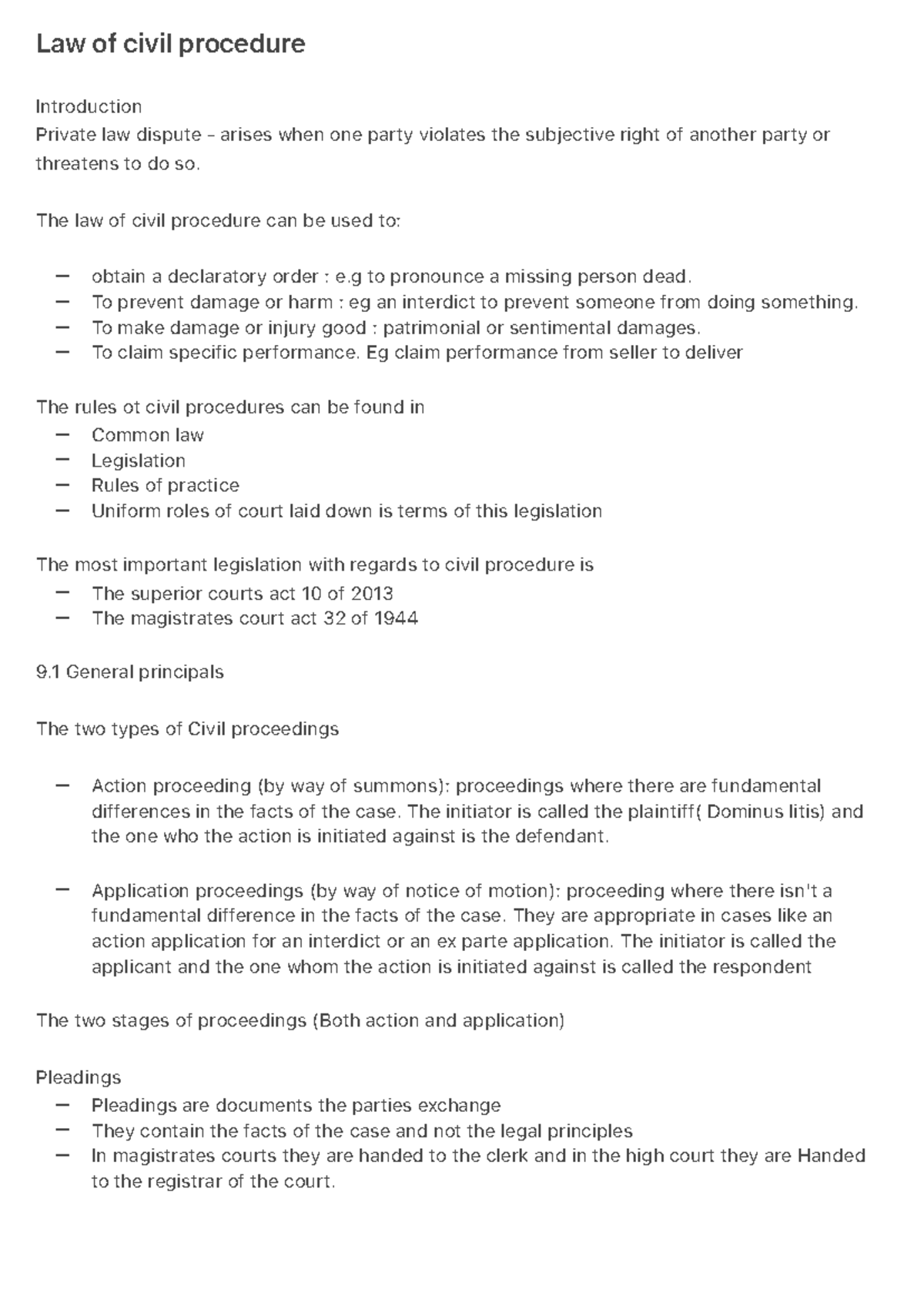 Law of civil procedure

Introduction
Private law dispute - arises when one party violates the subjective right of another party or threatens to do so.

The law of civil procedure can be used to:

- obtain a declaratory order : e.g to pronounce a missing person dead.
- To prevent damage or harm : eg an interdict to prevent someone from doing something.
- To make damage or injury good : patrimonial or sentimental damages.
- To claim specific performance. Eg claim performance from seller to deliver

The rules ot civil procedures can be found in
- Common law
- Legislation
- Rules of practice
- Uniform roles of court laid down is terms of this legislation

The most important legislation with regards to civil procedure is
- The superior courts act 10 of 2013
- The magistrates court act 32 of 1944

9.1 General principals

The two types of Civil proceedings

- Action proceeding (by way of summons): proceedings where there are fundamental differences in the facts of the case. The initiator is called the plaintiff( Dominus litis) and the one who the action is initiated against is the defendant.

- Application proceedings (by way of notice of motion): proceeding where there isn't a fundamental difference in the facts of the case. They are appropriate in cases like an action application for an interdict or an ex parte application. The initiator is called the applicant and the one whom the action is initiated against is called the respondent

The two stages of proceedings (Both action and application)

Pleadings
- Pleadings are documents the parties exchange
- They contain the facts of the case and not the legal principles
- In magistrates courts they are handed to the clerk and in the high court they are Handed to the registrar of the court.